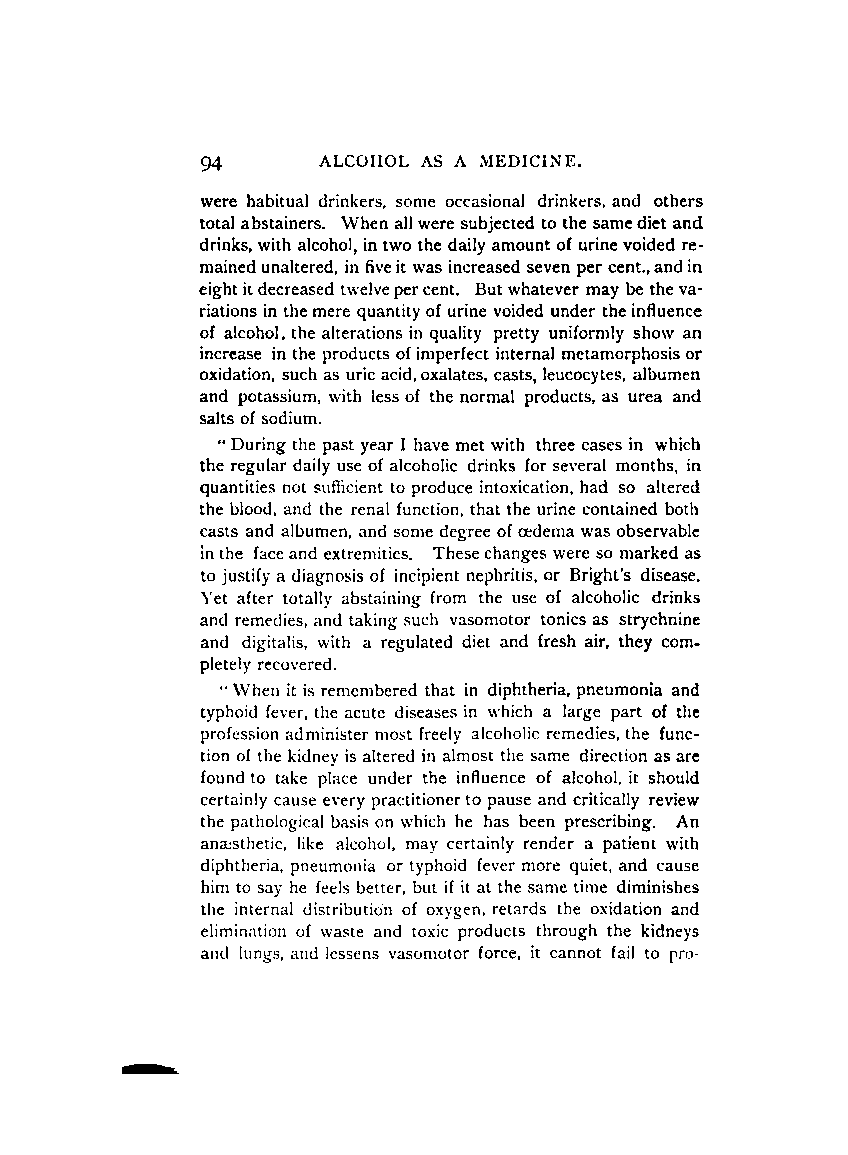 94 ALCOHOL AS A MEDICINE.

were habitual drinkers, some occasional drinkers, and others total abstainers. When all were subjected to the same diet and drinks, with alcohol, in two the daily amount of urine voided remained unaltered, in five it was increased seven per cent., and in eight it decreased twelve per cent. But whatever may be the variations in the mere quantity of urine voided under the influence of alcohol, the alterations in quality pretty uniformly show an increase in the products of imperfect internal metamorphosis or oxidation, such as uric acid, oxalates, casts, leucocytes, albumen and potassium, with less of the normal products, as urea and salts of sodium.

"During the past year I have met with three cases in which the regular daily use of alcoholic drinks for several months, in quantities not sufficient to produce intoxication, had so altered the blood, and the renal function, that the urine contained both casts and albumen, and some degree of œdema was observable in the face and extremities. These changes were so marked as to justify a diagnosis of incipient nephritis, or Bright's disease. Yet after totally abstaining from the use of alcoholic drinks and remedies, and taking such vasomotor tonics as strychnine and digitalis, with a regulated diet and fresh air, they completely recovered.

"When it is remembered that in diphtheria, pneumonia and typhoid fever, the acute diseases in which a large part of the profession administer most freely alcoholic remedies, the function of the kidney is altered in almost the same direction as are found to take place under the influence of alcohol, it should certainly cause every practitioner to pause and critically review the pathological basis on which he has been prescribing. An anæsthetic, like alcohol, may certainly render a patient with diphtheria, pneumonia or typhoid fever more quiet, and cause him to say he feels better, but if it at the same time diminishes the internal distribution of oxygen, retards the oxidation and elimination of waste and toxic products through the kidneys and lungs, and lessens vasomotor force, it cannot fail to pro-